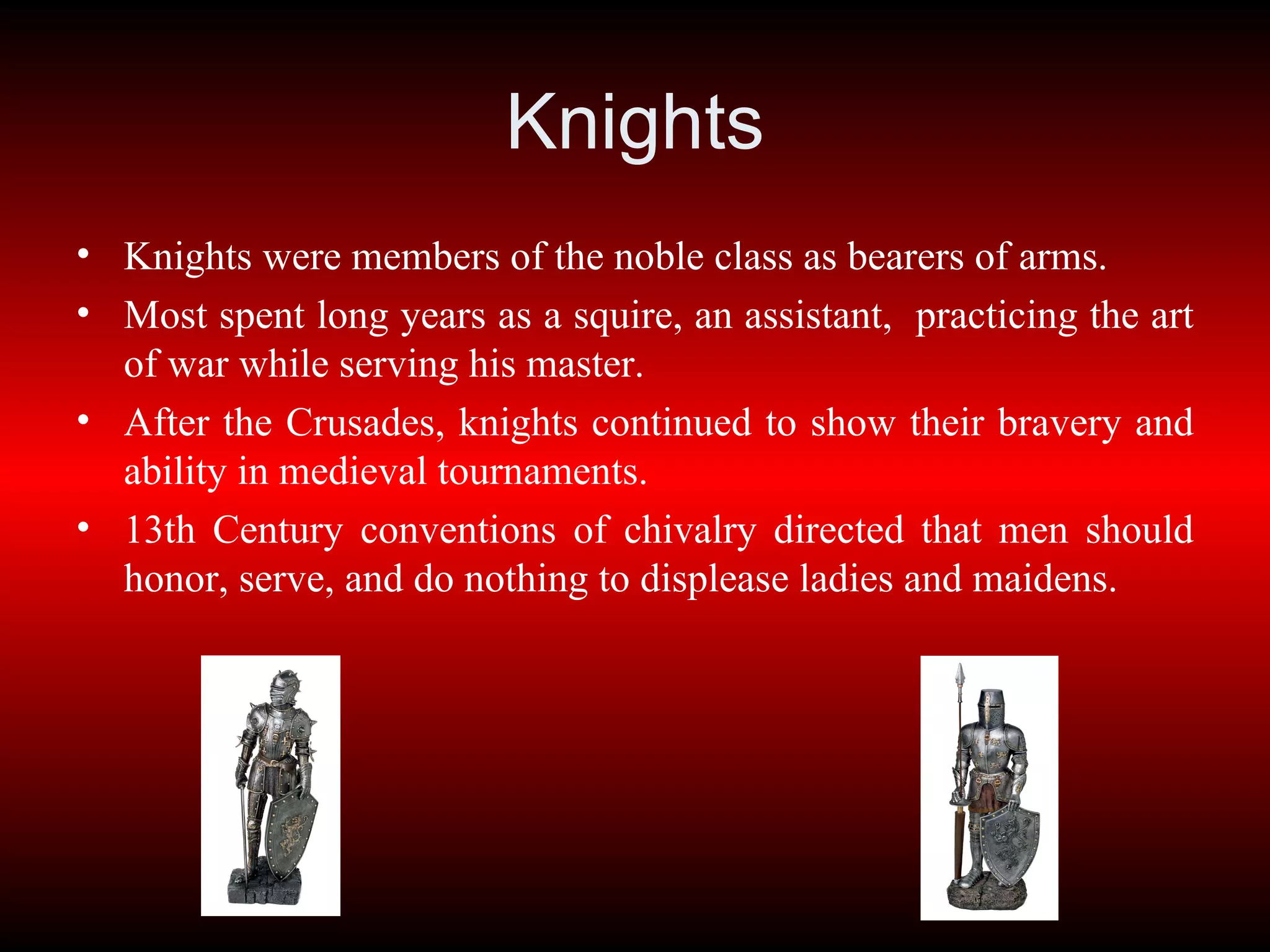 Knights

• Knights were members of the noble class as bearers of arms.
• Most spent long years as a squire, an assistant, practicing the art of war while serving his master.
• After the Crusades, knights continued to show their bravery and ability in medieval tournaments.
• 13th Century conventions of chivalry directed that men should honor, serve, and do nothing to displease ladies and maidens.